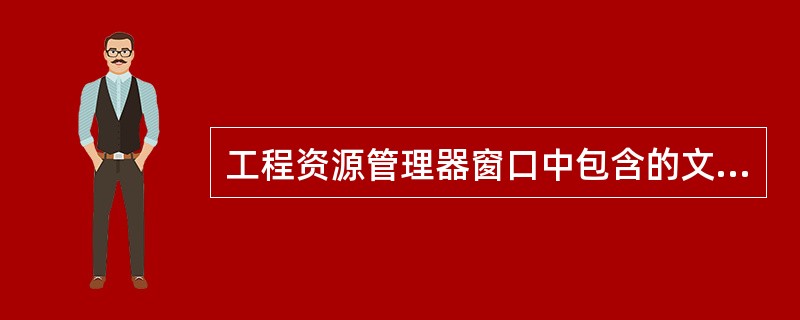 工程资源管理器窗口中包含的文...